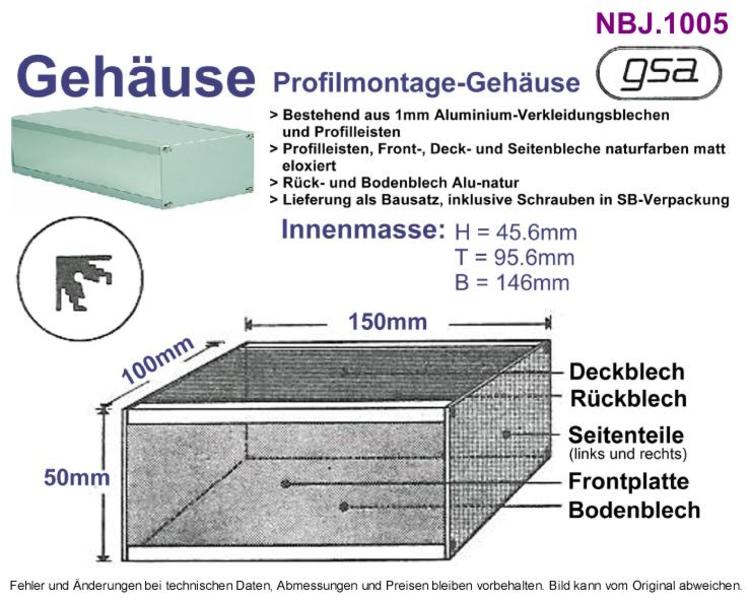 NBJ.1005

Gehäuse Profilmontage-Gehäuse

gsa

> Bestehend aus 1mm Aluminium-Verkleidungsblechen und Profilleisten
> Profilleisten, Front-, Deck- und Seitenbleche naturfarben matt eloxiert
> Rück- und Bodenblech Alu-natur
> Lieferung als Bausatz, inklusive Schrauben in SB-Verpackung

Innenmasse: H = 45.6mm
T = 95.6mm
B = 146mm

150mm

100mm

50mm

Deckblech
Rückblech
Seitenteile
(links und rechts)
Frontplatte
Bodenblech

Fehler und Änderungen bei technischen Daten, Abmessungen und Preisen bleiben vorbehalten. Bild kann vom Original abweichen.